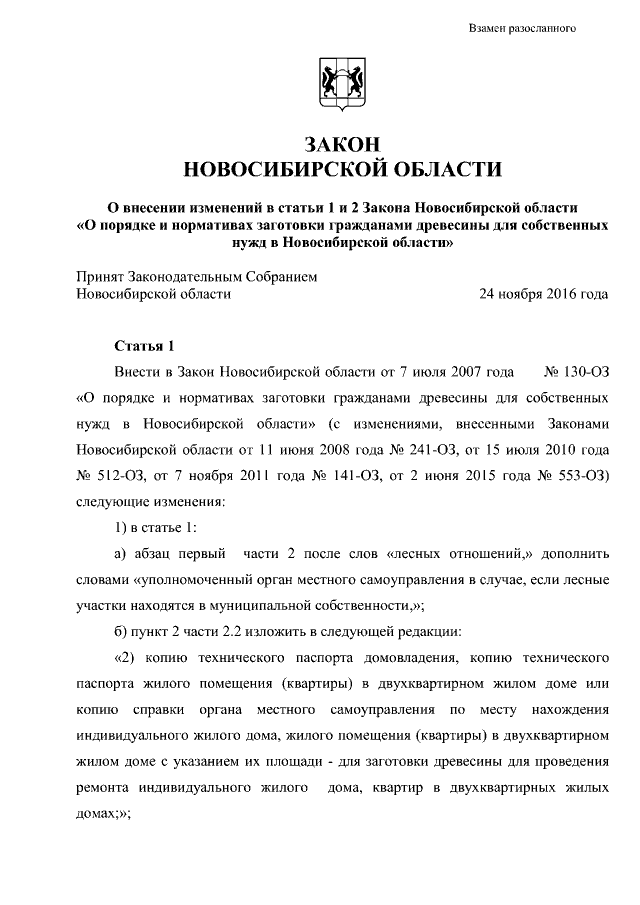 Взамен разосланного

ЗАКОН
НОВОСИБИРСКОЙ ОБЛАСТИ

О внесении изменений в статьи 1 и 2 Закона Новосибирской области «О порядке и нормативах заготовки гражданами древесины для собственных нужд в Новосибирской области»

Принят Законодательным Собранием
Новосибирской области 24 ноября 2016 года

Статья 1

Внести в Закон Новосибирской области от 7 июля 2007 года № 130-ОЗ «О порядке и нормативах заготовки гражданами древесины для собственных нужд в Новосибирской области» (с изменениями, внесенными Законами Новосибирской области от 11 июня 2008 года № 241-ОЗ, от 15 июля 2010 года № 512-ОЗ, от 7 ноября 2011 года № 141-ОЗ, от 2 июня 2015 года № 553-ОЗ) следующие изменения:

1) в статье 1:

а) абзац первый части 2 после слов «лесных отношений,» дополнить словами «уполномоченный орган местного самоуправления в случае, если лесные участки находятся в муниципальной собственности,»;

б) пункт 2 части 2.2 изложить в следующей редакции:

«2) копию технического паспорта домовладения, копию технического паспорта жилого помещения (квартиры) в двухквартирном жилом доме или копию справки органа местного самоуправления по месту нахождения индивидуального жилого дома, жилого помещения (квартиры) в двухквартирном жилом доме с указанием их площади - для заготовки древесины для проведения ремонта индивидуального жилого дома, квартир в двухквартирных жилых домах;»;